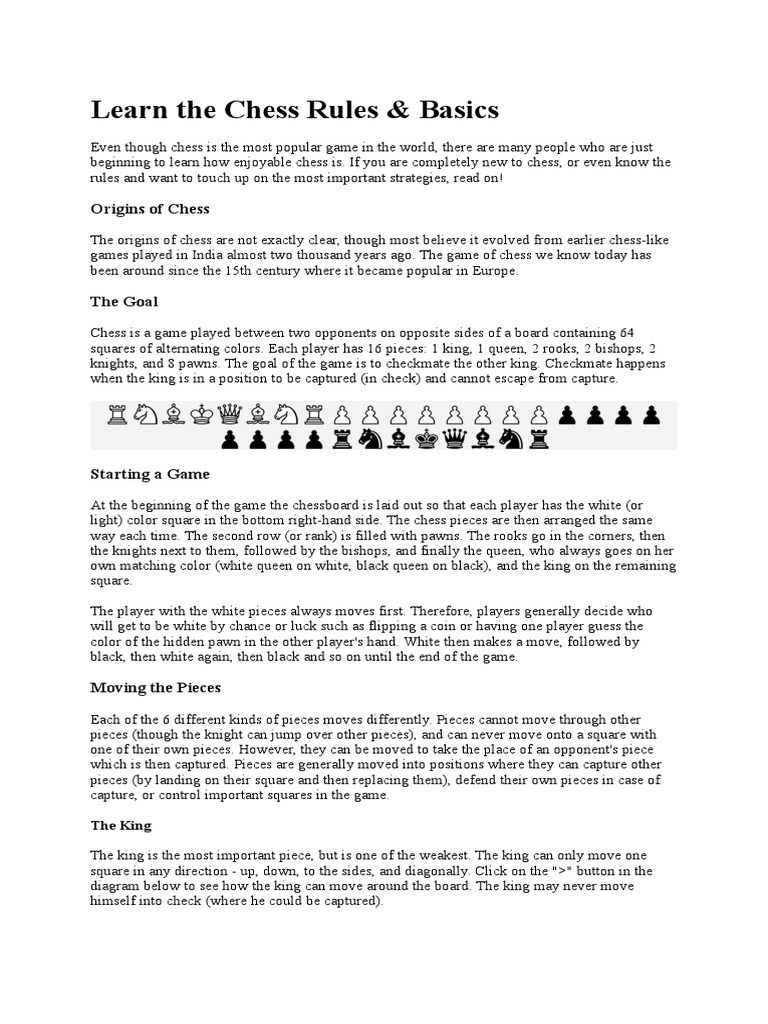 Learn the Chess Rules & Basics

Even though chess is the most popular game in the world, there are many people who are just beginning to learn how enjoyable chess is. If you are completely new to chess, or even know the rules and want to touch up on the most important strategies, read on!

Origins of Chess

The origins of chess are not exactly clear, though most believe it evolved from earlier chess-like games played in India almost two thousand years ago. The game of chess we know today has been around since the 15th century where it became popular in Europe.

The Goal

Chess is a game played between two opponents on opposite sides of a board containing 64 squares of alternating colors. Each player has 16 pieces: 1 king, 1 queen, 2 rooks, 2 bishops, 2 knights, and 8 pawns. The goal of the game is to checkmate the other king. Checkmate happens when the king is in a position to be captured (in check) and cannot escape from capture.

♖♘♗♔♕♗♘♖♙♙♙♙♙♙♙♙♟♟♟♟
♟♟♟♟♜♞♝♚♛♝♞♜

Starting a Game

At the beginning of the game the chessboard is laid out so that each player has the white (or light) color square in the bottom right-hand side. The chess pieces are then arranged the same way each time. The second row (or rank) is filled with pawns. The rooks go in the corners, then the knights next to them, followed by the bishops, and finally the queen, who always goes on her own matching color (white queen on white, black queen on black), and the king on the remaining square.

The player with the white pieces always moves first. Therefore, players generally decide who will get to be white by chance or luck such as flipping a coin or having one player guess the color of the hidden pawn in the other player's hand. White then makes a move, followed by black, then white again, then black and so on until the end of the game.

Moving the Pieces

Each of the 6 different kinds of pieces moves differently. Pieces cannot move through other pieces (though the knight can jump over other pieces), and can never move onto a square with one of their own pieces. However, they can be moved to take the place of an opponent's piece which is then captured. Pieces are generally moved into positions where they can capture other pieces (by landing on their square and then replacing them), defend their own pieces in case of capture, or control important squares in the game.

The King

The king is the most important piece, but is one of the weakest. The king can only move one square in any direction - up, down, to the sides, and diagonally. Click on the ">" button in the diagram below to see how the king can move around the board. The king may never move himself into check (where he could be captured).